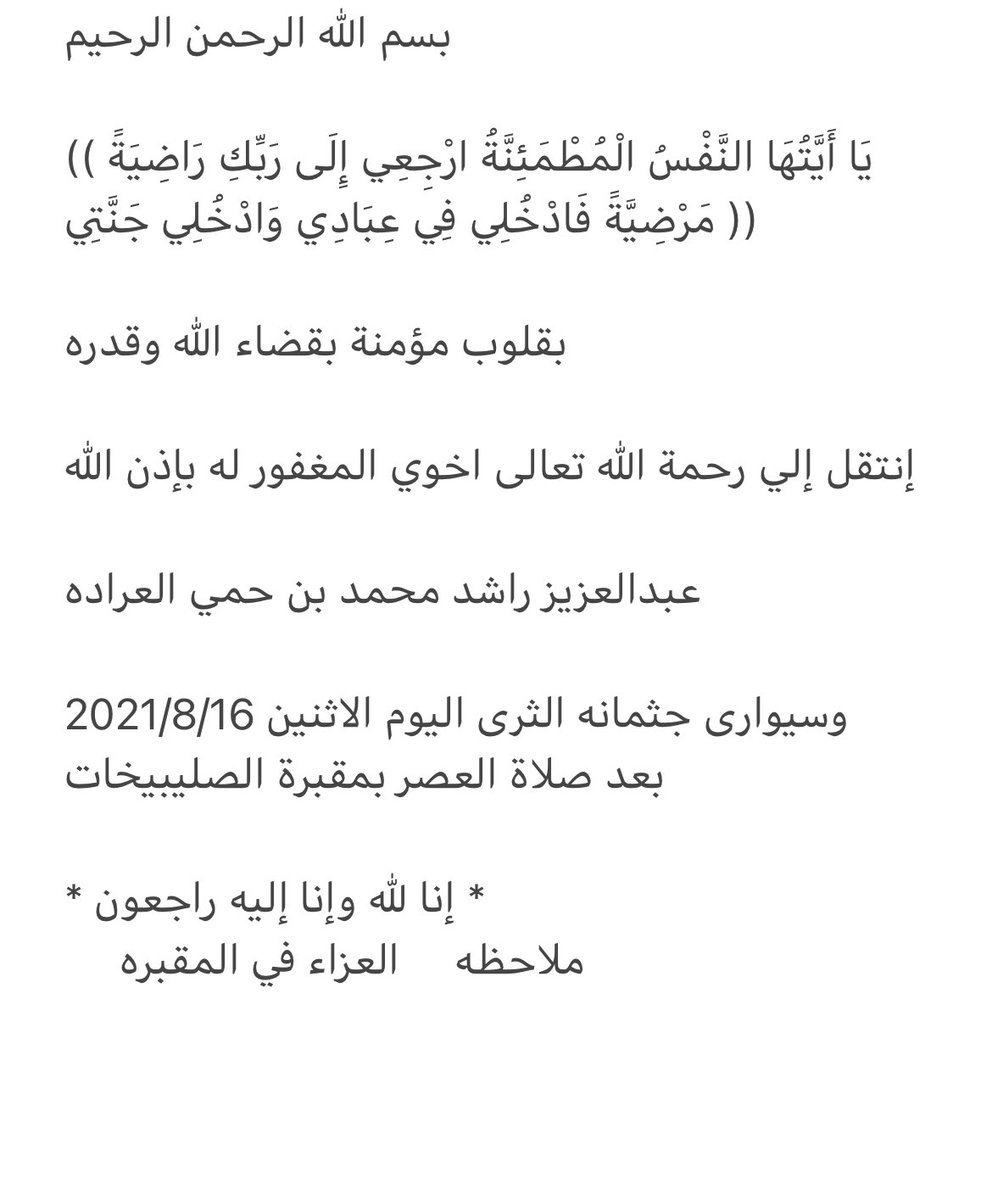 بسم الله الرحمن الرحيم

(( يَا أَيَّتُهَا النَّفْسُ الْمُطْمَئِنَّةُ ارْجِعِي إِلَى رَبِّكِ رَاضِيَةً مَرْضِيَّةً فَادْخُلِي فِي عِبَادِي وَادْخُلِي جَنَّتِي ))

بقلوب مؤمنة بقضاء الله وقدره

إنتقل إلي رحمة الله تعالى اخوي المغفور له بإذن الله

عبدالعزيز راشد محمد بن حمي العراده

وسيوارى جثمانه الثرى اليوم الاثنين 2021/8/16 بعد صلاة العصر بمقبرة الصليبيخات

* إنا لله وإنا إليه راجعون *
ملاحظه العزاء في المقبره